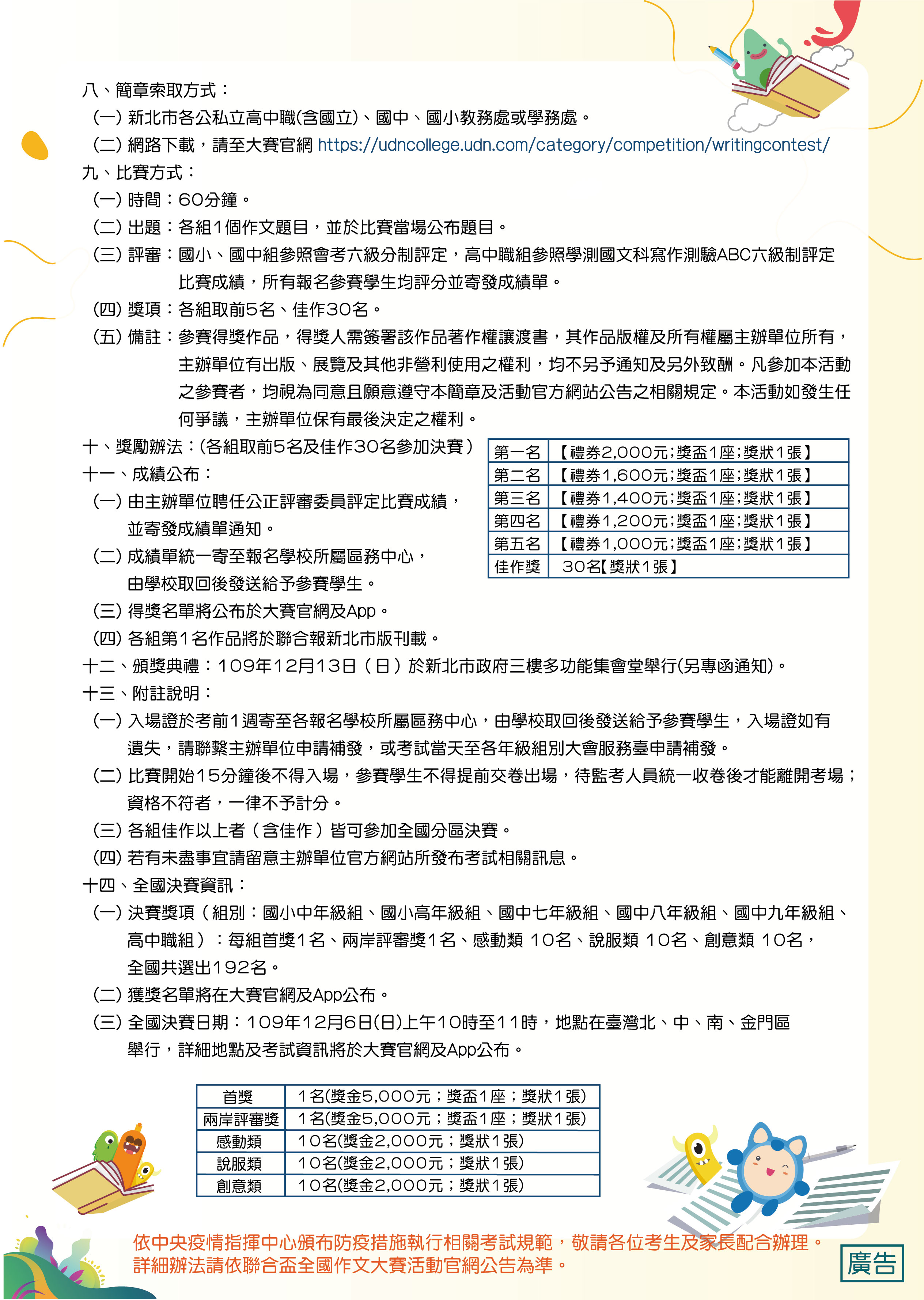 八、簡章索取方式：
(一) 新北市各公私立高中職(含國立)、國中、國小教務處或學務處。
(二) 網路下載，請至大賽官網 https://udncollege.udn.com/category/competition/writingcontest/
九、比賽方式：
(一) 時間：60分鐘。
(二) 出題：各組1個作文題目，並於比賽當場公布題目。
(三) 評審：國小、國中組參照會考六級分制評定，高中職組參照學測國文科寫作測驗ABC六級制評定比賽成績，所有報名參賽學生均評分並寄發成績單。
(四) 獎項：各組取前5名、佳作30名。
(五) 備註：參賽得獎作品，得獎人需簽署該作品著作權讓渡書，其作品版權及所有權屬主辦單位所有，主辦單位有出版、展覽及其他非營利使用之權利，均不另予通知及另外致酬。凡參加本活動之參賽者，均視為同意且願意遵守本簡章及活動官方網站公告之相關規定。本活動如發生任何爭議，主辦單位保有最後決定之權利。
十、獎勵辦法：(各組取前5名及佳作30名參加決賽）

| 第一名 | 【禮券2,000元;獎盃1座;獎狀1張】 |
|---|---|
| 第二名 | 【禮券1,600元;獎盃1座;獎狀1張】 |
| 第三名 | 【禮券1,400元;獎盃1座;獎狀1張】 |
| 第四名 | 【禮券1,200元;獎盃1座;獎狀1張】 |
| 第五名 | 【禮券1,000元;獎盃1座;獎狀1張】 |
| 佳作獎 | 30名【獎狀1張】 |

十一、成績公布：
(一) 由主辦單位聘任公正評審委員評定比賽成績，並寄發成績單通知。
(二) 成績單統一寄至報名學校所屬區務中心，由學校取回後發送給予參賽學生。
(三) 得獎名單將公布於大賽官網及App。
(四) 各組第1名作品將於聯合報新北市版刊載。
十二、頒獎典禮：109年12月13日（日）於新北市政府三樓多功能集會堂舉行(另專函通知)。
十三、附註說明：
(一) 入場證於考前1週寄至各報名學校所屬區務中心，由學校取回後發送給予參賽學生，入場證如有遺失，請聯繫主辦單位申請補發，或考試當天至各年級組別大會服務臺申請補發。
(二) 比賽開始15分鐘後不得入場，參賽學生不得提前交卷出場，待監考人員統一收卷後才能離開考場；資格不符者，一律不予計分。
(三) 各組佳作以上者（含佳作）皆可參加全國分區決賽。
(四) 若有未盡事宜請留意主辦單位官方網站所發布考試相關訊息。
十四、全國決賽資訊：
(一) 決賽獎項（組別：國小中年級組、國小高年級組、國中七年級組、國中八年級組、國中九年級組、高中職組）：每組首獎1名、兩岸評審獎1名、感動類 10名、說服類 10名、創意類 10名，全國共選出192名。
(二) 獲獎名單將在大賽官網及App公布。
(三) 全國決賽日期：109年12月6日(日)上午10時至11時，地點在臺灣北、中、南、金門區舉行，詳細地點及考試資訊將於大賽官網及App公布。

| 首獎 | 1名(獎金5,000元；獎盃1座；獎狀1張) |
|---|---|
| 兩岸評審獎 | 1名(獎金5,000元；獎盃1座；獎狀1張) |
| 感動類 | 10名(獎金2,000元；獎狀1張) |
| 說服類 | 10名(獎金2,000元；獎狀1張) |
| 創意類 | 10名(獎金2,000元；獎狀1張) |

依中央疫情指揮中心頒布防疫措施執行相關考試規範，敬請各位考生及家長配合辦理。
詳細辦法請依聯合盃全國作文大賽活動官網公告為準。
廣告